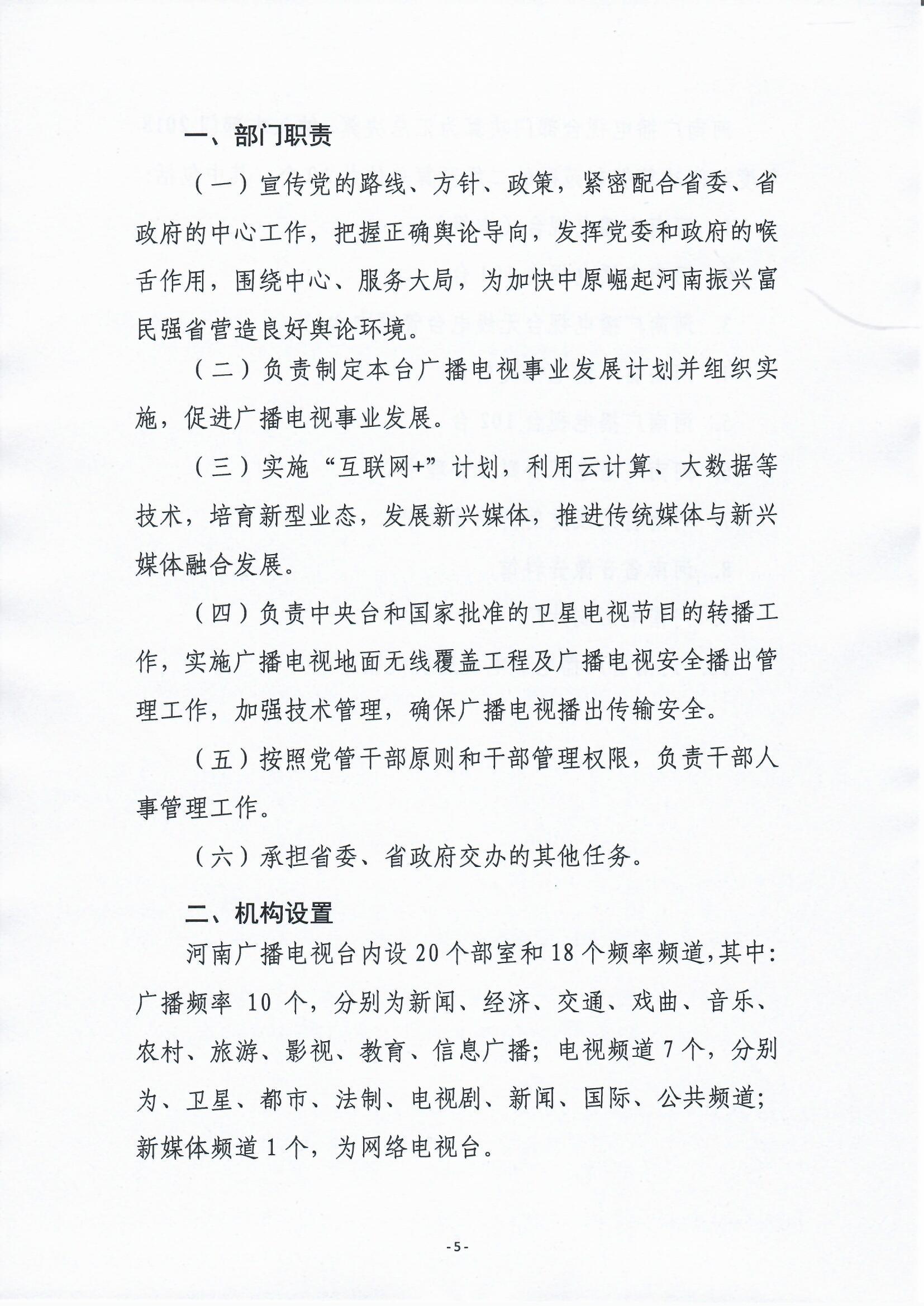 一、部门职责

（一）宣传党的路线、方针、政策，紧密配合省委、省政府的中心工作，把握正确舆论导向，发挥党委和政府的喉舌作用，围绕中心、服务大局，为加快中原崛起河南振兴富民强省营造良好舆论环境。

（二）负责制定本台广播电视事业发展计划并组织实施，促进广播电视事业发展。

（三）实施“互联网+”计划，利用云计算、大数据等技术，培育新型业态，发展新兴媒体，推进传统媒体与新兴媒体融合发展。

（四）负责中央台和国家批准的卫星电视节目的转播工作，实施广播电视地面无线覆盖工程及广播电视安全播出管理工作，加强技术管理，确保广播电视播出传输安全。

（五）按照党管干部原则和干部管理权限，负责干部人事管理工作。

（六）承担省委、省政府交办的其他任务。

二、机构设置

河南广播电视台内设20个部室和18个频率频道，其中：广播频率 10 个，分别为新闻、经济、交通、戏曲、音乐、农村、旅游、影视、教育、信息广播；电视频道7个，分别为、卫星、都市、法制、电视剧、新闻、国际、公共频道；新媒体频道1个，为网络电视台。

-5-